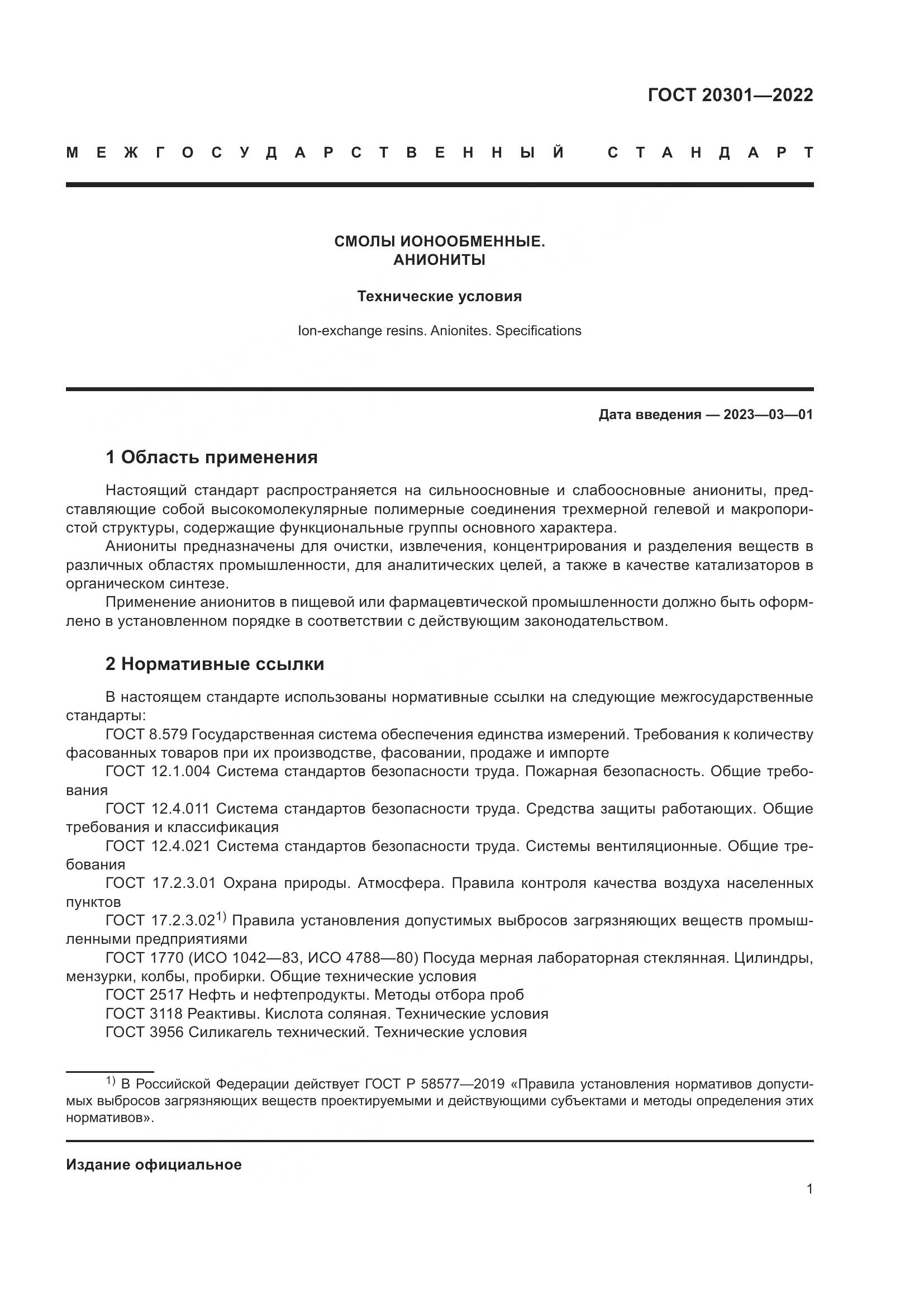 ГОСТ 20301—2022

МЕЖГОСУДАРСТВЕННЫЙ СТАНДАРТ

СМОЛЫ ИОНООБМЕННЫЕ.
АНИОНИТЫ

Технические условия

Ion-exchange resins. Anionites. Specifications

Дата введения — 2023—03—01

1 Область применения

Настоящий стандарт распространяется на сильноосновные и слабоосновные аниониты, представляющие собой высокомолекулярные полимерные соединения трехмерной гелевой и макропористой структуры, содержащие функциональные группы основного характера.
Аниониты предназначены для очистки, извлечения, концентрирования и разделения веществ в различных областях промышленности, для аналитических целей, а также в качестве катализаторов в органическом синтезе.
Применение анионитов в пищевой или фармацевтической промышленности должно быть оформлено в установленном порядке в соответствии с действующим законодательством.

2 Нормативные ссылки

В настоящем стандарте использованы нормативные ссылки на следующие межгосударственные стандарты:
ГОСТ 8.579 Государственная система обеспечения единства измерений. Требования к количеству фасованных товаров при их производстве, фасовании, продаже и импорте
ГОСТ 12.1.004 Система стандартов безопасности труда. Пожарная безопасность. Общие требования
ГОСТ 12.4.011 Система стандартов безопасности труда. Средства защиты работающих. Общие требования и классификация
ГОСТ 12.4.021 Система стандартов безопасности труда. Системы вентиляционные. Общие требования
ГОСТ 17.2.3.01 Охрана природы. Атмосфера. Правила контроля качества воздуха населенных пунктов
ГОСТ 17.2.3.02$^{1)}$ Правила установления допустимых выбросов загрязняющих веществ промышленными предприятиями
ГОСТ 1770 (ИСО 1042—83, ИСО 4788—80) Посуда мерная лабораторная стеклянная. Цилиндры, мензурки, колбы, пробирки. Общие технические условия
ГОСТ 2517 Нефть и нефтепродукты. Методы отбора проб
ГОСТ 3118 Реактивы. Кислота соляная. Технические условия
ГОСТ 3956 Силикагель технический. Технические условия

$^{1)}$ В Российской Федерации действует ГОСТ Р 58577—2019 «Правила установления нормативов допустимых выбросов загрязняющих веществ проектируемыми и действующими субъектами и методы определения этих нормативов».

Издание официальное

1